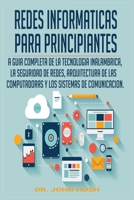 REDES INFORMATICAS PARA PRINCIPIANTES

A GUIA COMPLETA DE LA TECNOLOGIA INALAMBRICA, LA SEGURIDAD DE REDES, ARQUITECTURA DE LAS COMPUTADORAS Y LOS SISTEMAS DE COMUNICACION.

DR. JOHN HUSH